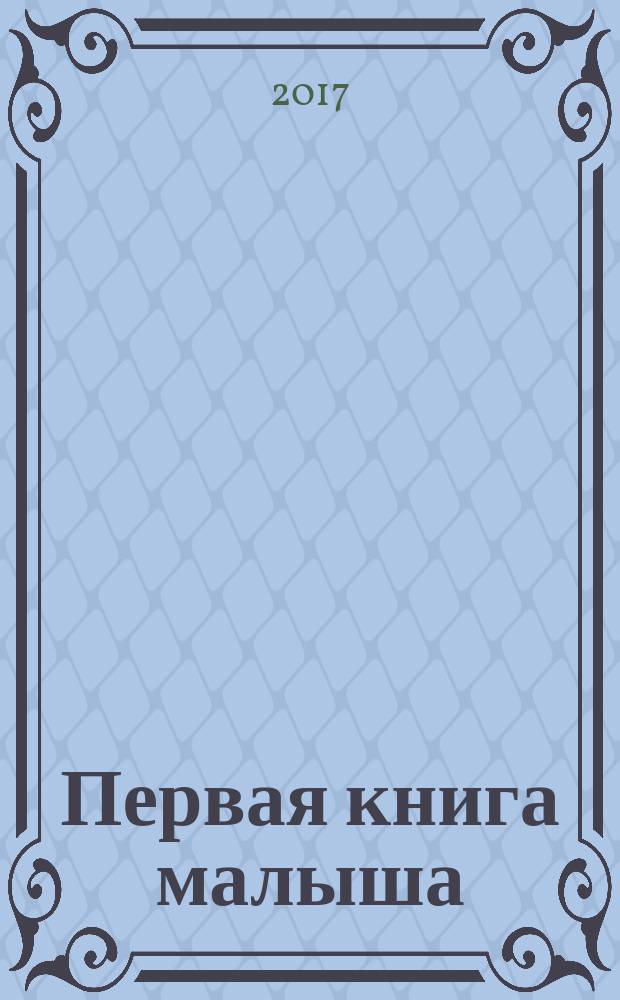 2017

Первая книга малыша